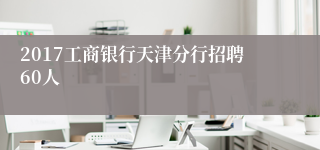 2017工商银行天津分行招聘60人